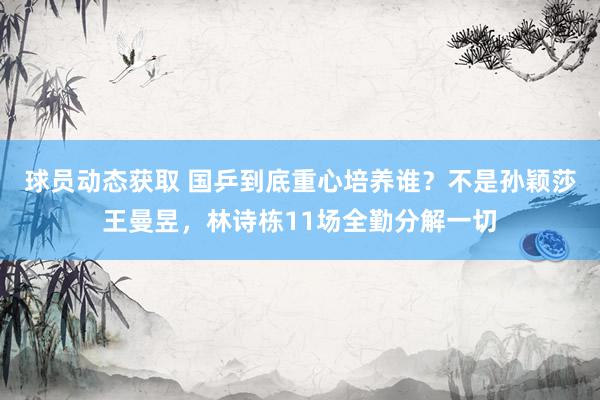 球员动态获取 国乒到底重心培养谁？不是孙颖莎王曼昱，林诗栋11场全勤分解一切